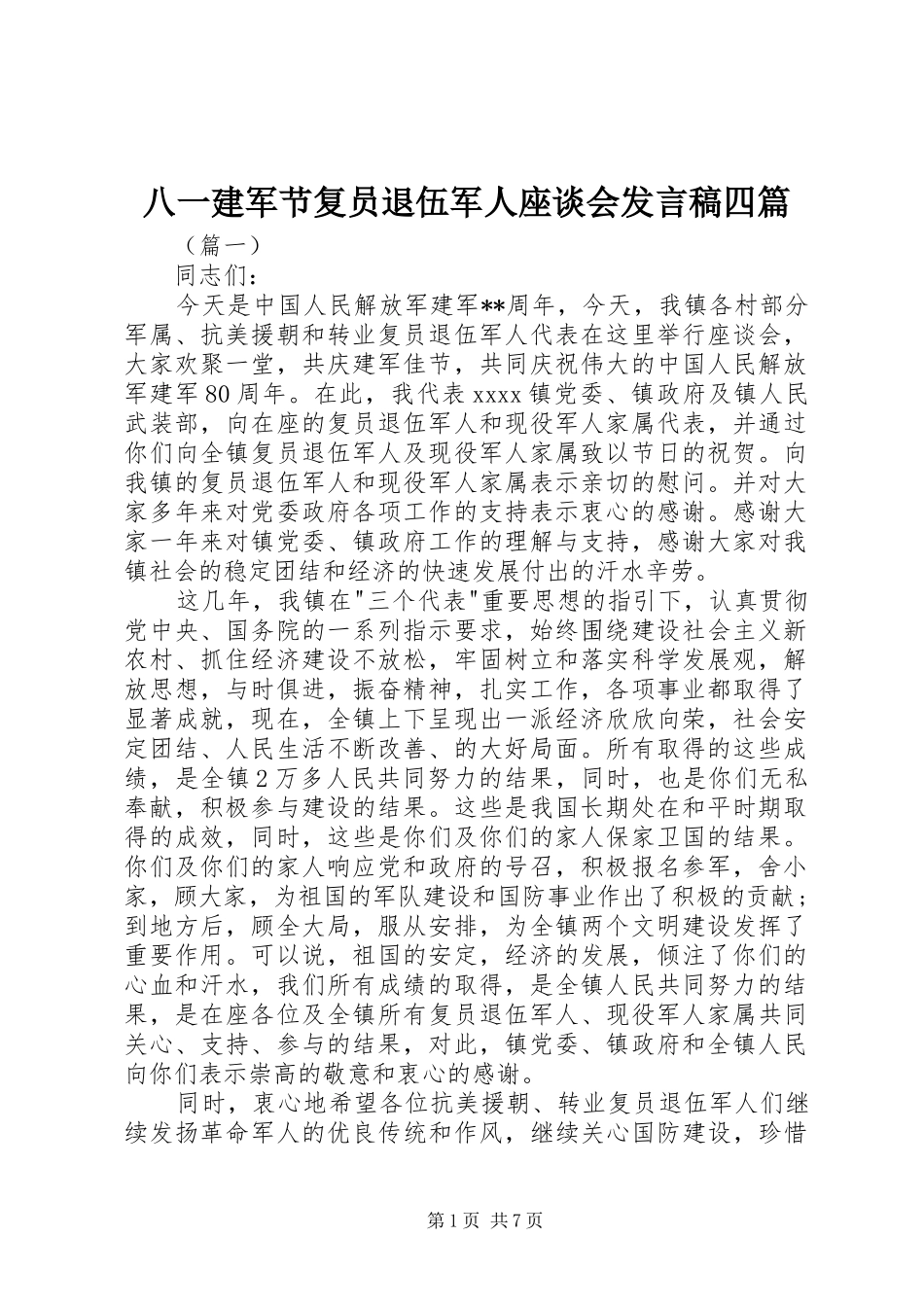 八一建军节复员退伍军人座谈会发言稿四篇

（篇一）

同志们：

今天是中国人民解放军建军**周年，今天，我镇各村部分军属、抗美援朝和转业复员退伍军人代表在这里举行座谈会，大家欢聚一堂，共庆建军佳节，共同庆祝伟大的中国人民解放军建军80周年。在此，我代表xxxx镇党委、镇政府及镇人民武装部，向在座的复员退伍军人和现役军人家属代表，并通过你们向全镇复员退伍军人及现役军人家属致以节日的祝贺。向我镇的复员退伍军人和现役军人家属表示亲切的慰问。并对大家多年来对党委政府各项工作的支持表示衷心的感谢。感谢大家一年来对镇党委、镇政府工作的理解与支持，感谢大家对我镇社会的稳定团结和经济的快速发展付出的汗水辛劳。

这几年，我镇在"三个代表"重要思想的指引下，认真贯彻党中央、国务院的一系列指示要求，始终围绕建设社会主义新农村、抓住经济建设不放松，牢固树立和落实科学发展观，解放思想，与时俱进，振奋精神，扎实工作，各项事业都取得了显著成就，现在，全镇上下呈现出一派经济欣欣向荣，社会安定团结、人民生活不断改善、的大好局面。所有取得的这些成绩，是全镇2万多人民共同努力的结果，同时，也是你们无私奉献，积极参与建设的结果。这些是我国长期处在和平时期取得的成效，同时，这些是你们及你们的家人保家卫国的结果。你们及你们的家人响应党和政府的号召，积极报名参军，舍小家，顾大家，为祖国的军队建设和国防事业作出了积极的贡献；到地方后，顾全大局，服从安排，为全镇两个文明建设发挥了重要作用。可以说，祖国的安定，经济的发展，倾注了你们的心血和汗水，我们所有成绩的取得，是全镇人民共同努力的结果，是在座各位及全镇所有复员退伍军人、现役军人家属共同关心、支持、参与的结果，对此，镇党委、镇政府和全镇人民向你们表示崇高的敬意和衷心的感谢。

同时，衷心地希望各位抗美援朝、转业复员退伍军人们继续发扬革命军人的优良传统和作风，继续关心国防建设，珍惜

第1页 共7页